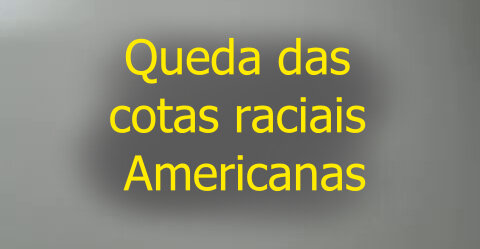 Queda das cotas raciais Americanas